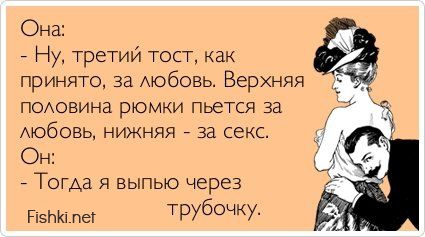 Она:
- Ну, третий тост, как принято, за любовь. Верхняя половина рюмки пьется за любовь, нижняя - за секс.
Он:
- Тогда я выпью через трубочку.

Fishki.net